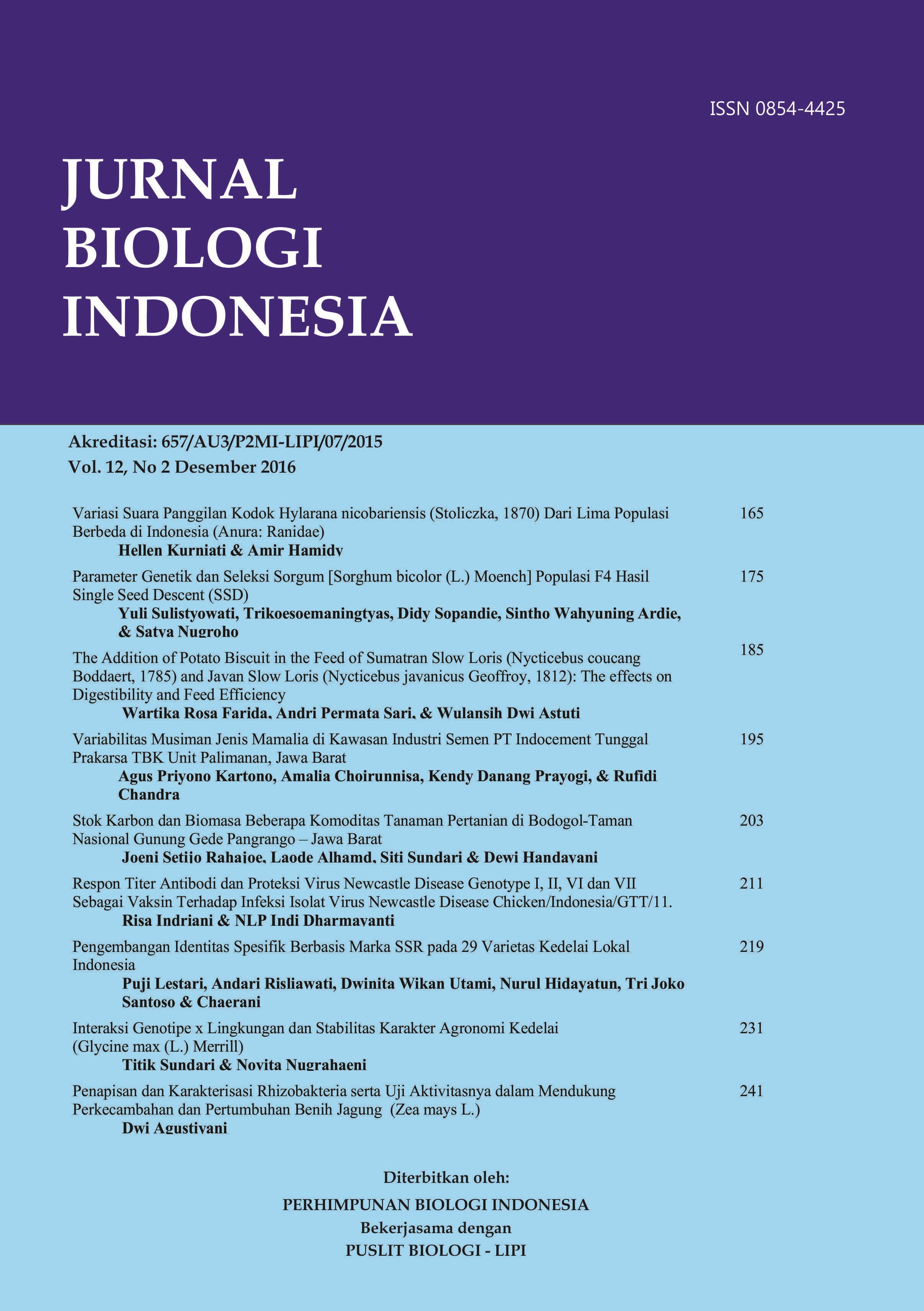 ISSN 0854-4425

JURNAL BIOLOGI INDONESIA

Akreditasi: 657/AU3/P2MI-LIPI/07/2015
Vol. 12, No 2 Desember 2016

Variasi Suara Panggilan Kodok Hylarana nicobariensis (Stoliczka, 1870) Dari Lima Populasi Berbeda di Indonesia (Anura: Ranidae) 165
Hellen Kurniati & Amir Hamidy

Parameter Genetik dan Seleksi Sorgum [Sorghum bicolor (L.) Moench] Populasi F4 Hasil Single Seed Descent (SSD) 175
Yuli Sulistyowati, Trikoesoemaningtyas, Didy Sopandie, Sintho Wahyuning Ardie, & Satya Nugroho

The Addition of Potato Biscuit in the Feed of Sumatran Slow Loris (Nycticebus coucang Boddaert, 1785) and Javan Slow Loris (Nycticebus javanicus Geoffroy, 1812): The effects on Digestibility and Feed Efficiency 185
Wartika Rosa Farida, Andri Permata Sari, & Wulansih Dwi Astuti

Variabilitas Musiman Jenis Mamalia di Kawasan Industri Semen PT Indocement Tunggal Prakarsa TBK Unit Palimanan, Jawa Barat 195
Agus Priyono Kartono, Amalia Choirunnisa, Kendy Danang Prayogi, & Rufidi Chandra

Stok Karbon dan Biomasa Beberapa Komoditas Tanaman Pertanian di Bodogol-Taman Nasional Gunung Gede Pangrango – Jawa Barat 203
Joeni Setijo Rahajoe, Laode Alhamd, Siti Sundari & Dewi Handayani

Respon Titer Antibodi dan Proteksi Virus Newcastle Disease Genotype I, II, VI dan VII Sebagai Vaksin Terhadap Infeksi Isolat Virus Newcastle Disease Chicken/Indonesia/GTT/11. 211
Risa Indriani & NLP Indi Dharmayanti

Pengembangan Identitas Spesifik Berbasis Marka SSR pada 29 Varietas Kedelai Lokal Indonesia 219
Puji Lestari, Andari Risliawati, Dwinita Wikan Utami, Nurul Hidayatun, Tri Joko Santoso & Chaerani

Interaksi Genotipe x Lingkungan dan Stabilitas Karakter Agronomi Kedelai (Glycine max (L.) Merrill) 231
Titik Sundari & Novita Nugrahaeni

Penapisan dan Karakterisasi Rhizobakteria serta Uji Aktivitasnya dalam Mendukung Perkecambahan dan Pertumbuhan Benih Jagung (Zea mays L.) 241
Dwi Agustiyani

Diterbitkan oleh:
PERHIMPUNAN BIOLOGI INDONESIA
Bekerjasama dengan
PUSLIT BIOLOGI - LIPI